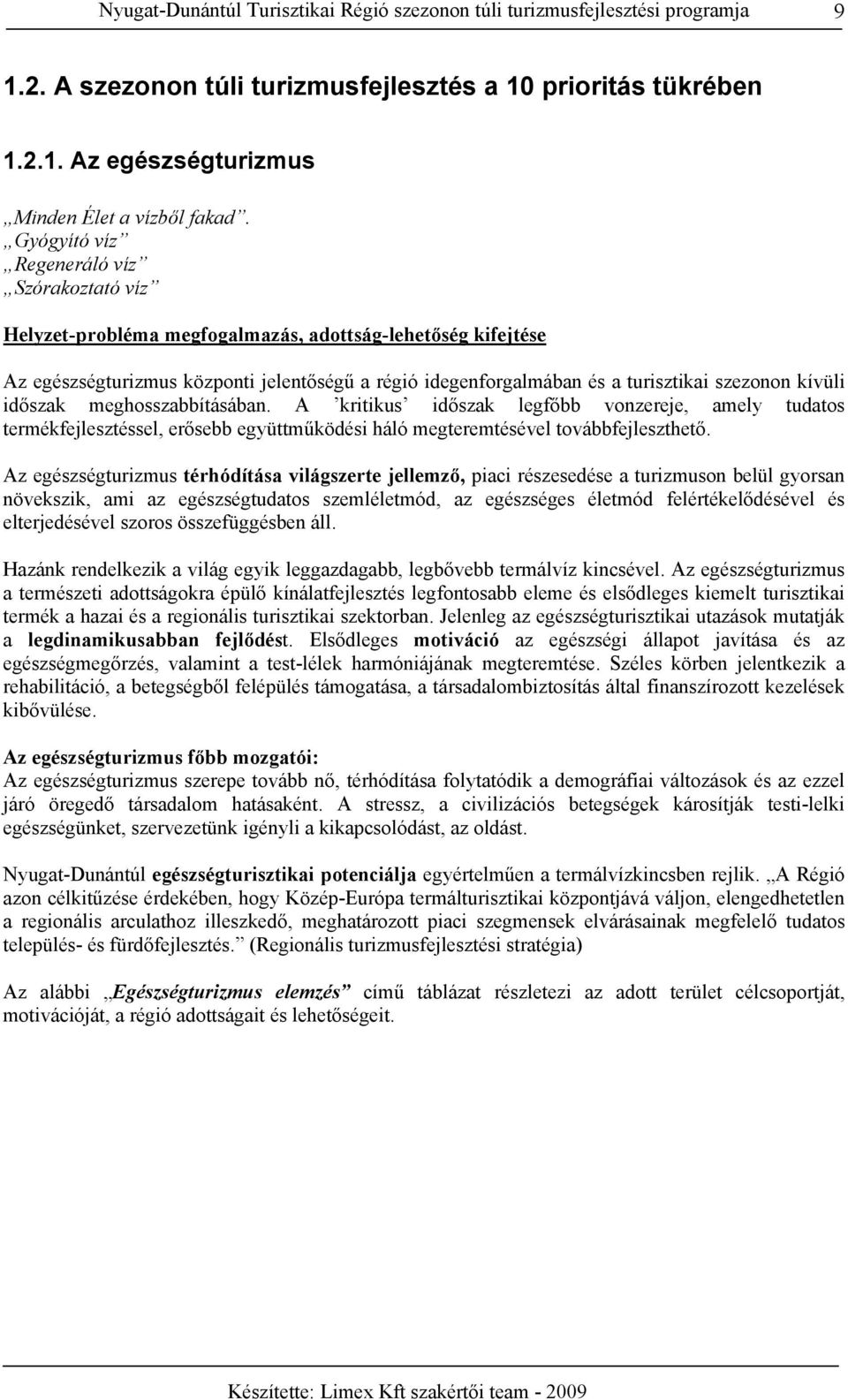 Nyugat-Dunántúl Turisztikai Régió szezonon túli turizmusfejlesztési programja 9

1.2. A szezonon túli turizmusfejlesztés a 10 prioritás tükrében

1.2.1. Az egészségturizmus

„Minden Élet a vízből fakad”.
„Gyógyító víz”
„Regeneráló víz”
„Szórakoztató víz”

Helyzet-probléma megfogalmazás, adottság-lehetőség kifejtése

Az egészségturizmus központi jelentőségű a régió idegenforgalmában és a turisztikai szezonon kívüli időszak meghosszabbításában. A ’kritikus’ időszak legfőbb vonzereje, amely tudatos termékfejlesztéssel, erősebb együttműködési háló megteremtésével továbbfejleszthető.

Az egészségturizmus térhódítása világszerte jellemző, piaci részesedése a turizmuson belül gyorsan növekszik, ami az egészségtudatos szemléletmód, az egészséges életmód felértékelődésével és elterjedésével szoros összefüggésben áll.

Hazánk rendelkezik a világ egyik leggazdagabb, legbővebb termálvíz kincsével. Az egészségturizmus a természeti adottságokra épülő kínálatfejlesztés legfontosabb eleme és elsődleges kiemelt turisztikai termék a hazai és a regionális turisztikai szektorban. Jelenleg az egészségturisztikai utazások mutatják a legdinamikusabban fejlődést. Elsődleges motiváció az egészségi állapot javítása és az egészségmegőrzés, valamint a test-lélek harmóniájának megteremtése. Széles körben jelentkezik a rehabilitáció, a betegségből felépülés támogatása, a társadalombiztosítás által finanszírozott kezelések kibővülése.

Az egészségturizmus főbb mozgatói:
Az egészségturizmus szerepe tovább nő, térhódítása folytatódik a demográfiai változások és az ezzel járó öregedő társadalom hatásaként. A stressz, a civilizációs betegségek károsítják testi-lelki egészségünket, szervezetünk igényli a kikapcsolódást, az oldást.

Nyugat-Dunántúl egészségturisztikai potenciálja egyértelműen a termálvízkincsben rejlik. „A Régió azon célkitűzése érdekében, hogy Közép-Európa termálturisztikai központjává váljon, elengedhetetlen a regionális arculathoz illeszkedő, meghatározott piaci szegmensek elvárásainak megfelelő tudatos település- és fürdőfejlesztés.” (Regionális turizmusfejlesztési stratégia)

Az alábbi „Egészségturizmus elemzés” című táblázat részletezi az adott terület célcsoportját, motivációját, a régió adottságait és lehetőségeit.

Készítette: Limex Kft szakértői team - 2009